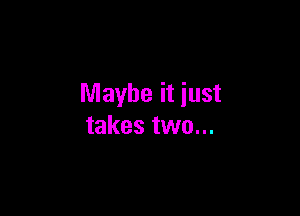 Maybe it just takes two...